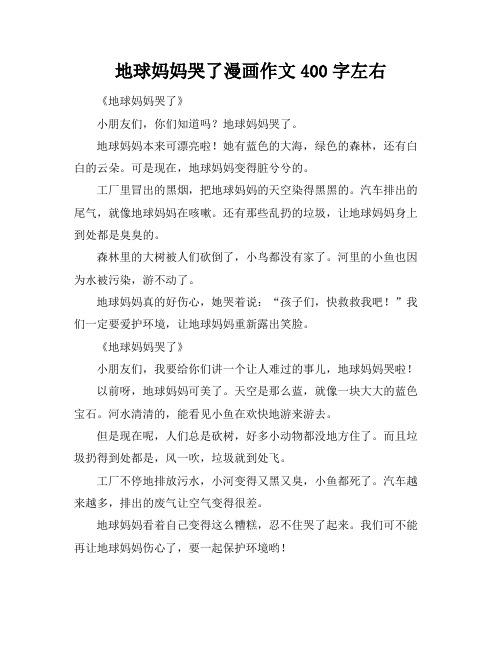 地球妈妈哭了漫画作文 400 字左右

《地球妈妈哭了》

小朋友们，你们知道吗？地球妈妈哭了。

地球妈妈本来可漂亮啦！她有蓝色的大海，绿色的森林，还有白白的云朵。可是现在，地球妈妈变得脏兮兮的。

工厂里冒出的黑烟，把地球妈妈的天空染得黑黑的。汽车排出的尾气，就像地球妈妈在咳嗽。还有那些乱扔的垃圾，让地球妈妈身上到处都是臭臭的。

森林里的大树被人们砍倒了，小鸟都没有家了。河里的小鱼也因为水被污染，游不动了。

地球妈妈真的好伤心，她哭着说：“孩子们，快救救我吧！”我们一定要爱护环境，让地球妈妈重新露出笑脸。

《地球妈妈哭了》

小朋友们，我要给你们讲一个让人难过的事儿，地球妈妈哭啦！

以前呀，地球妈妈可美了。天空是那么蓝，就像一块大大的蓝色宝石。河水清清的，能看见小鱼在欢快地游来游去。

但是现在呢，人们总是砍树，好多小动物都没地方住了。而且垃圾扔得到处都是，风一吹，垃圾就到处飞。

工厂不停地排放污水，小河变得又黑又臭，小鱼都死了。汽车越来越多，排出的废气让空气变得很差。

地球妈妈看着自己变得这么糟糕，忍不住哭了起来。我们可不能再让地球妈妈伤心了，要一起保护环境哟！